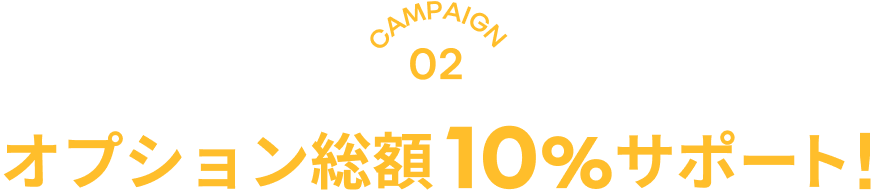 CAMPAIGN
02

オプション総額10%サポート!